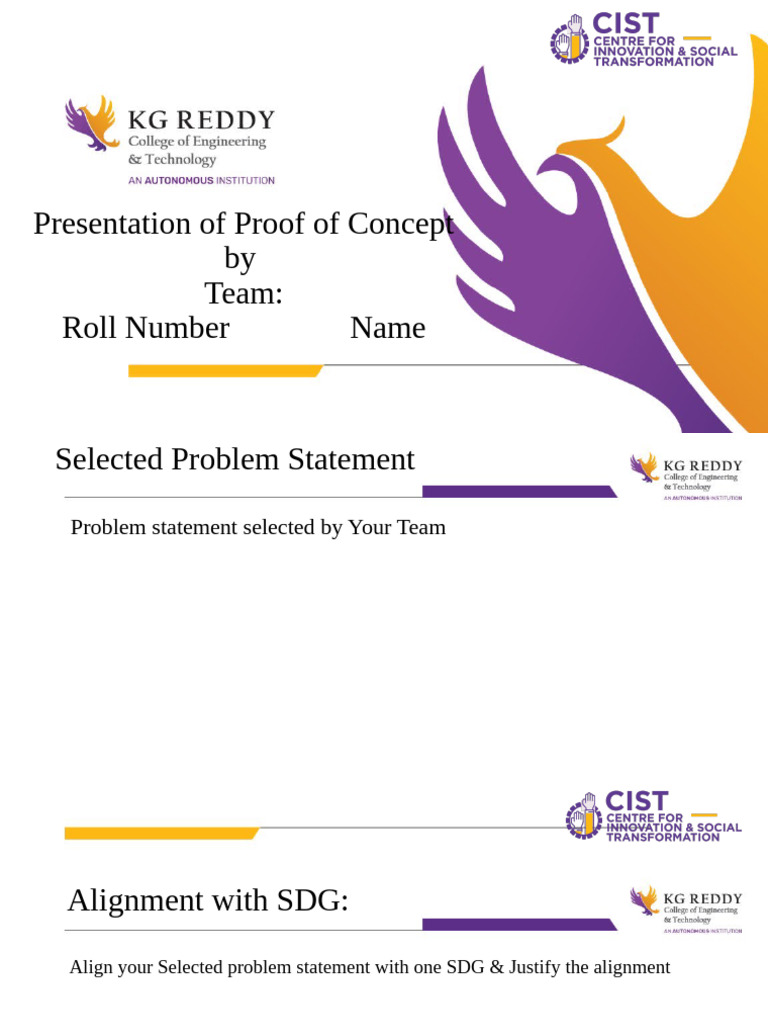 CIST
CENTRE FOR INNOVATION & SOCIAL TRANSFORMATION

KG REDDY
College of Engineering & Technology
AN AUTONOMOUS INSTITUTION

Presentation of Proof of Concept
by
Team:
Roll Number Name

Selected Problem Statement

KG REDDY
College of Engineering & Technology
AN AUTONOMOUS INSTITUTION

Problem statement selected by Your Team

CIST
CENTRE FOR INNOVATION & SOCIAL TRANSFORMATION

Alignment with SDG:

KG REDDY
College of Engineering & Technology
AN AUTONOMOUS INSTITUTION

Align your Selected problem statement with one SDG & Justify the alignment